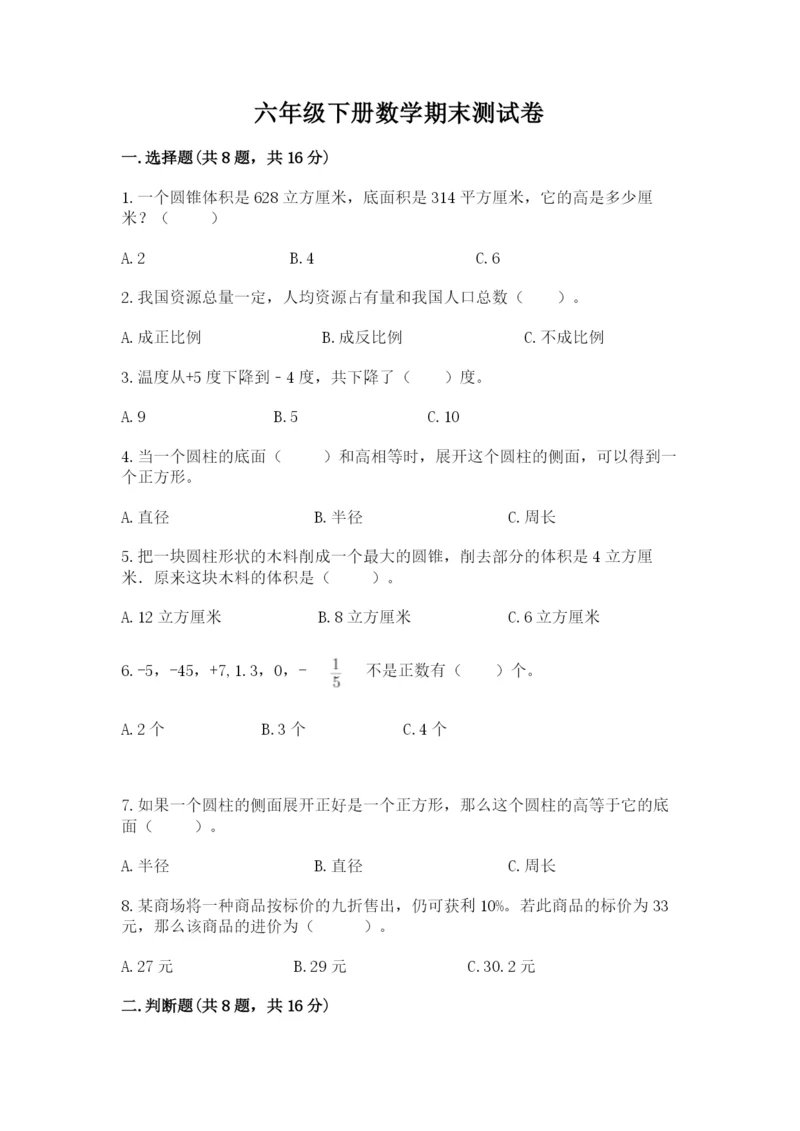 六年级下册数学期末测试卷

一.选择题(共8题，共16分)

1.一个圆锥体积是628立方厘米，底面积是314平方厘米，它的高是多少厘米？（　　）

A.2　　B.4　　C.6

2.我国资源总量一定，人均资源占有量和我国人口总数（　　）。

A.成正比例　　B.成反比例　　C.不成比例

3.温度从+5度下降到－4度，共下降了（　　）度。

A.9　　B.5　　C.10

4.当一个圆柱的底面（　　）和高相等时，展开这个圆柱的侧面，可以得到一个正方形。

A.直径　　B.半径　　C.周长

5.把一块圆柱形状的木料削成一个最大的圆锥，削去部分的体积是4立方厘米．原来这块木料的体积是（　　）。

A.12立方厘米　　B.8立方厘米　　C.6立方厘米

6.-5，-45，+7，1.3，0，－ $\frac{1}{5}$ 不是正数有（　　）个。

A.2个　　B.3个　　C.4个

7.如果一个圆柱的侧面展开正好是一个正方形，那么这个圆柱的高等于它的底面（　　）。

A.半径　　B.直径　　C.周长

8.某商场将一种商品按标价的九折售出，仍可获利10%。若此商品的标价为33元，那么该商品的进价为（　　）。

A.27元　　B.29元　　C.30.2元

二.判断题(共8题，共16分)